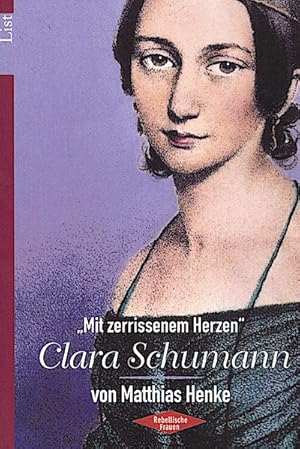 List

„Mit zerrissenem Herzen"
Clara Schumann
von Matthias Henke

Rebellische Frauen